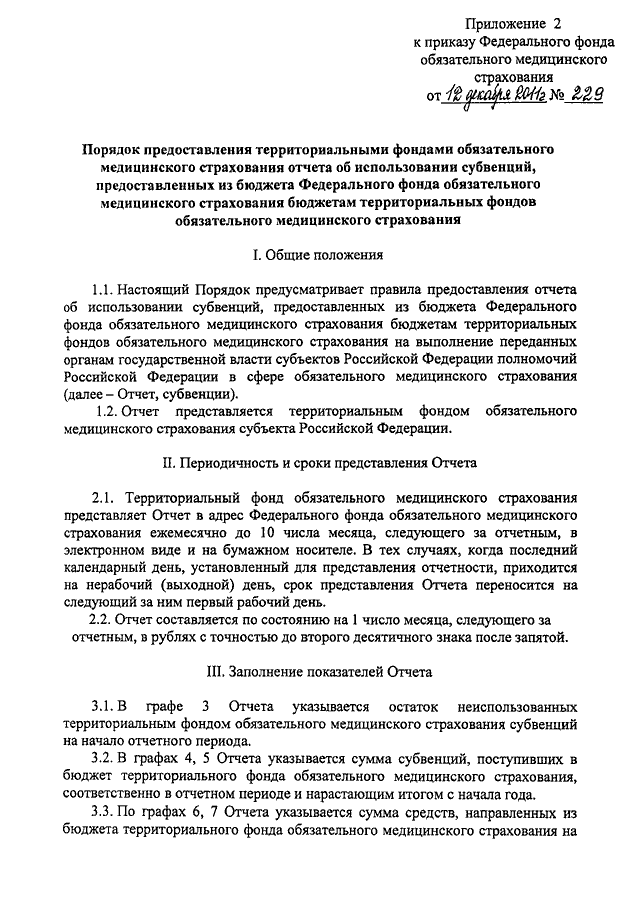 Приложение 2
к приказу Федерального фонда обязательного медицинского страхования
от 12 декабря 2011г № 229

Порядок предоставления территориальными фондами обязательного медицинского страхования отчета об использовании субвенций, предоставленных из бюджета Федерального фонда обязательного медицинского страхования бюджетам территориальных фондов обязательного медицинского страхования

I. Общие положения

1.1. Настоящий Порядок предусматривает правила предоставления отчета об использовании субвенций, предоставленных из бюджета Федерального фонда обязательного медицинского страхования бюджетам территориальных фондов обязательного медицинского страхования на выполнение переданных органам государственной власти субъектов Российской Федерации полномочий Российской Федерации в сфере обязательного медицинского страхования (далее – Отчет, субвенции).

1.2. Отчет представляется территориальным фондом обязательного медицинского страхования субъекта Российской Федерации.

II. Периодичность и сроки представления Отчета

2.1. Территориальный фонд обязательного медицинского страхования представляет Отчет в адрес Федерального фонда обязательного медицинского страхования ежемесячно до 10 числа месяца, следующего за отчетным, в электронном виде и на бумажном носителе. В тех случаях, когда последний календарный день, установленный для представления отчетности, приходится на нерабочий (выходной) день, срок представления Отчета переносится на следующий за ним первый рабочий день.

2.2. Отчет составляется по состоянию на 1 число месяца, следующего за отчетным, в рублях с точностью до второго десятичного знака после запятой.

III. Заполнение показателей Отчета

3.1. В графе 3 Отчета указывается остаток неиспользованных территориальным фондом обязательного медицинского страхования субвенций на начало отчетного периода.

3.2. В графах 4, 5 Отчета указывается сумма субвенций, поступивших в бюджет территориального фонда обязательного медицинского страхования, соответственно в отчетном периоде и нарастающим итогом с начала года.

3.3. По графах 6, 7 Отчета указывается сумма средств, направленных из бюджета территориального фонда обязательного медицинского страхования на